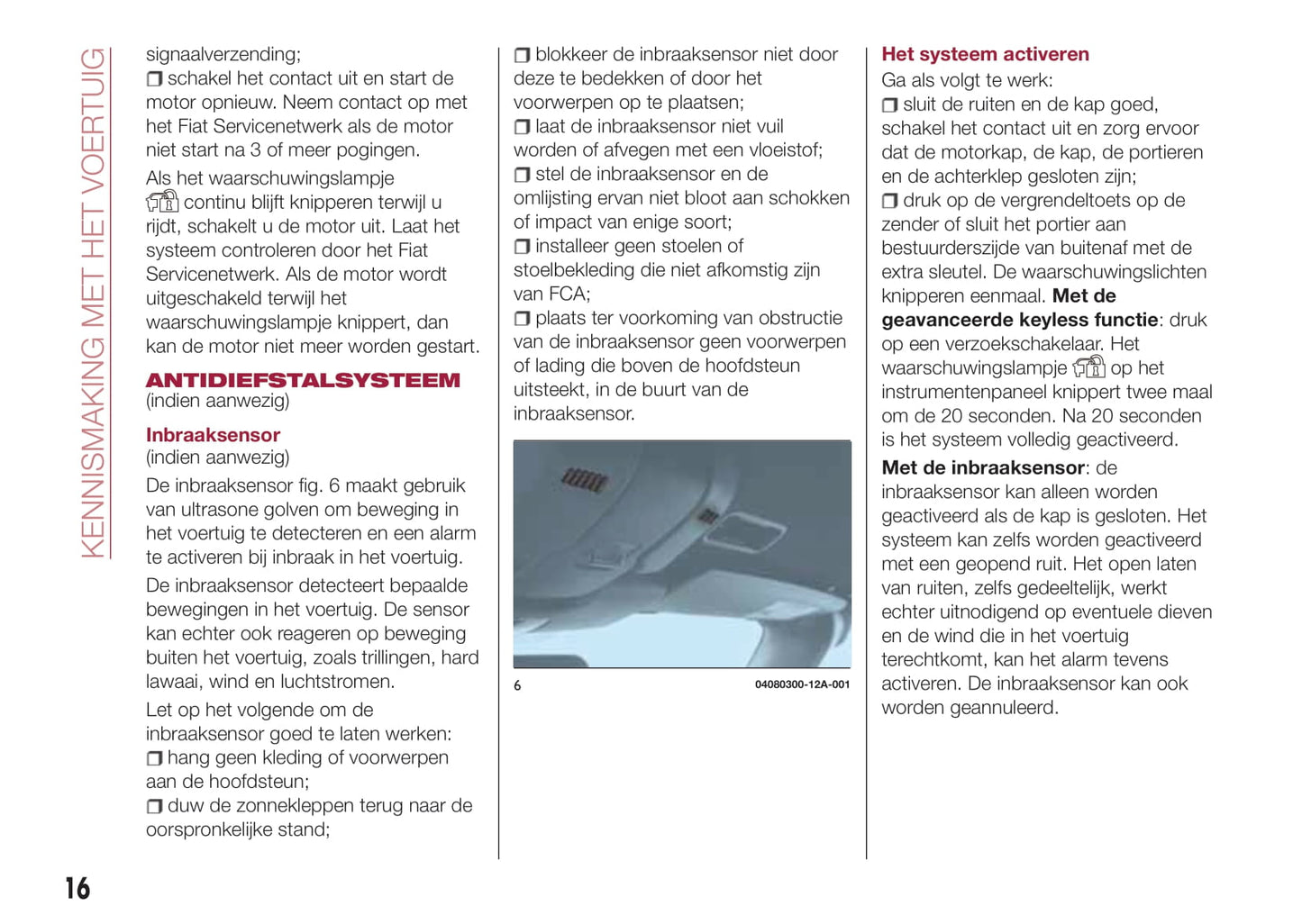 KENNISMAKING MET HET VOERTUIG

signaalverzending;
❒ schakel het contact uit en start de motor opnieuw. Neem contact op met het Fiat Servicenetwerk als de motor niet start na 3 of meer pogingen.

Als het waarschuwingslampje continu blijft knipperen terwijl u rijdt, schakelt u de motor uit. Laat het systeem controleren door het Fiat Servicenetwerk. Als de motor wordt uitgeschakeld terwijl het waarschuwingslampje knippert, dan kan de motor niet meer worden gestart.

ANTIDIEFSTALSYSTEEM
(indien aanwezig)

Inbraaksensor
(indien aanwezig)

De inbraaksensor fig. 6 maakt gebruik van ultrasone golven om beweging in het voertuig te detecteren en een alarm te activeren bij inbraak in het voertuig.

De inbraaksensor detecteert bepaalde bewegingen in het voertuig. De sensor kan echter ook reageren op beweging buiten het voertuig, zoals trillingen, hard lawaai, wind en luchtstromen.

Let op het volgende om de inbraaksensor goed te laten werken:
❒ hang geen kleding of voorwerpen aan de hoofdsteun;
❒ duw de zonnekleppen terug naar de oorspronkelijke stand;
❒ blokkeer de inbraaksensor niet door deze te bedekken of door het voorwerpen op te plaatsen;
❒ laat de inbraaksensor niet vuil worden of afvegen met een vloeistof;
❒ stel de inbraaksensor en de omlijsting ervan niet bloot aan schokken of impact van enige soort;
❒ installeer geen stoelen of stoelbekleding die niet afkomstig zijn van FCA;
❒ plaats ter voorkoming van obstructie van de inbraaksensor geen voorwerpen of lading die boven de hoofdsteun uitsteekt, in de buurt van de inbraaksensor.

6 04080300-12A-001

Het systeem activeren
Ga als volgt te werk:
❒ sluit de ruiten en de kap goed, schakel het contact uit en zorg ervoor dat de motorkap, de kap, de portieren en de achterklep gesloten zijn;
❒ druk op de vergrendeltoets op de zender of sluit het portier aan bestuurderszijde van buitenaf met de extra sleutel. De waarschuwingslichten knipperen eenmaal. Met de geavanceerde keyless functie: druk op een verzoekschakelaar. Het waarschuwingslampje op het instrumentenpaneel knippert twee maal om de 20 seconden. Na 20 seconden is het systeem volledig geactiveerd.

Met de inbraaksensor: de inbraaksensor kan alleen worden geactiveerd als de kap is gesloten. Het systeem kan zelfs worden geactiveerd met een geopend ruit. Het open laten van ruiten, zelfs gedeeltelijk, werkt echter uitnodigend op eventuele dieven en de wind die in het voertuig terechtkomt, kan het alarm tevens activeren. De inbraaksensor kan ook worden geannuleerd.

16